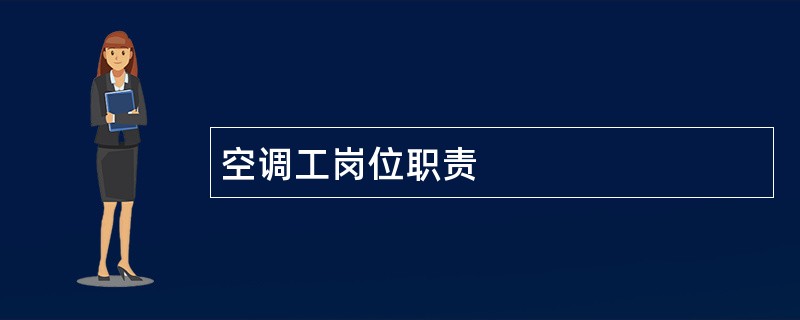 空调工岗位职责